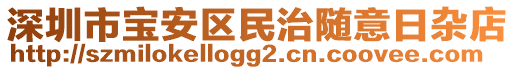 深圳市宝安区民治随意日杂店
http://szmilokellogg2.cn.coovee.com